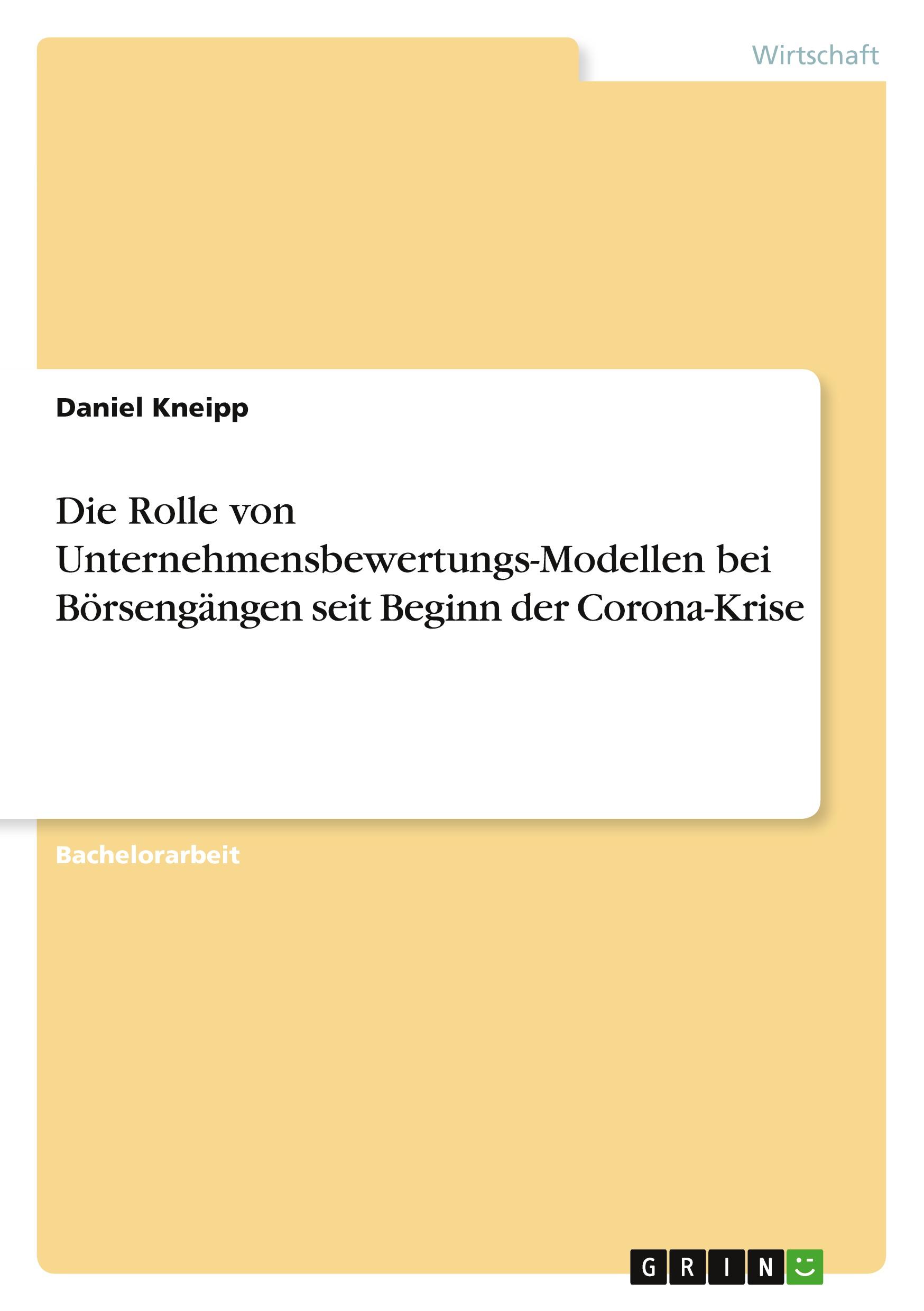 Wirtschaft

Daniel Kneipp

Die Rolle von Unternehmensbewertungs-Modellen bei Börsengängen seit Beginn der Corona-Krise

Bachelorarbeit

GRIN